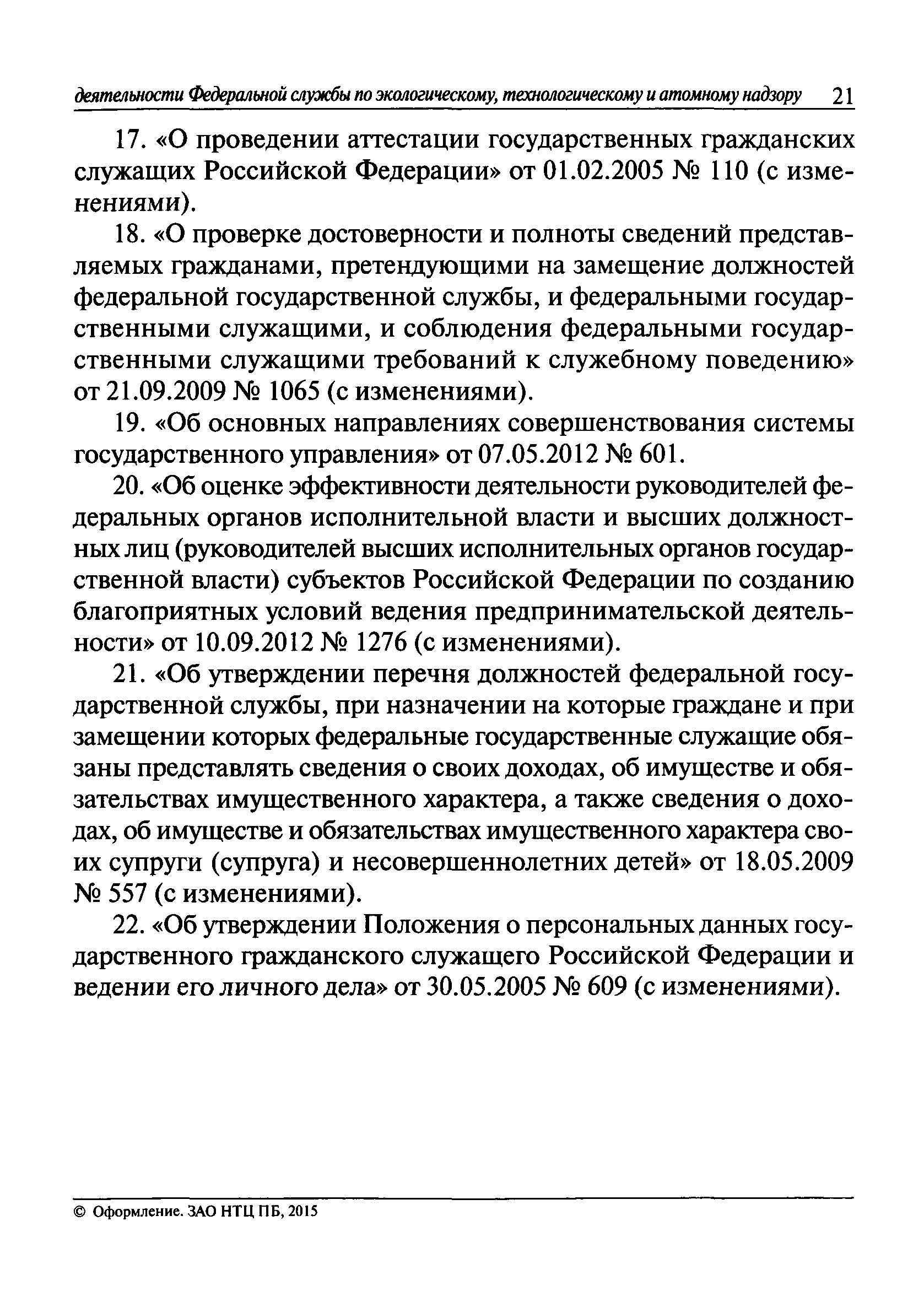 деятельности Федеральной службы по экологическому, технологическому и атомному надзору 21

17. «О проведении аттестации государственных гражданских служащих Российской Федерации» от 01.02.2005 № 110 (с изменениями).

18. «О проверке достоверности и полноты сведений представляемых гражданами, претендующими на замещение должностей федеральной государственной службы, и федеральными государственными служащими, и соблюдения федеральными государственными служащими требований к служебному поведению» от 21.09.2009 № 1065 (с изменениями).

19. «Об основных направлениях совершенствования системы государственного управления» от 07.05.2012 № 601.

20. «Об оценке эффективности деятельности руководителей федеральных органов исполнительной власти и высших должностных лиц (руководителей высших исполнительных органов государственной власти) субъектов Российской Федерации по созданию благоприятных условий ведения предпринимательской деятельности» от 10.09.2012 № 1276 (с изменениями).

21. «Об утверждении перечня должностей федеральной государственной службы, при назначении на которые граждане и при замещении которых федеральные государственные служащие обязаны представлять сведения о своих доходах, об имуществе и обязательствах имущественного характера, а также сведения о доходах, об имуществе и обязательствах имущественного характера своих супруги (супруга) и несовершеннолетних детей» от 18.05.2009 № 557 (с изменениями).

22. «Об утверждении Положения о персональных данных государственного гражданского служащего Российской Федерации и ведении его личного дела» от 30.05.2005 № 609 (с изменениями).

© Оформление. ЗАО НТЦ ПБ, 2015